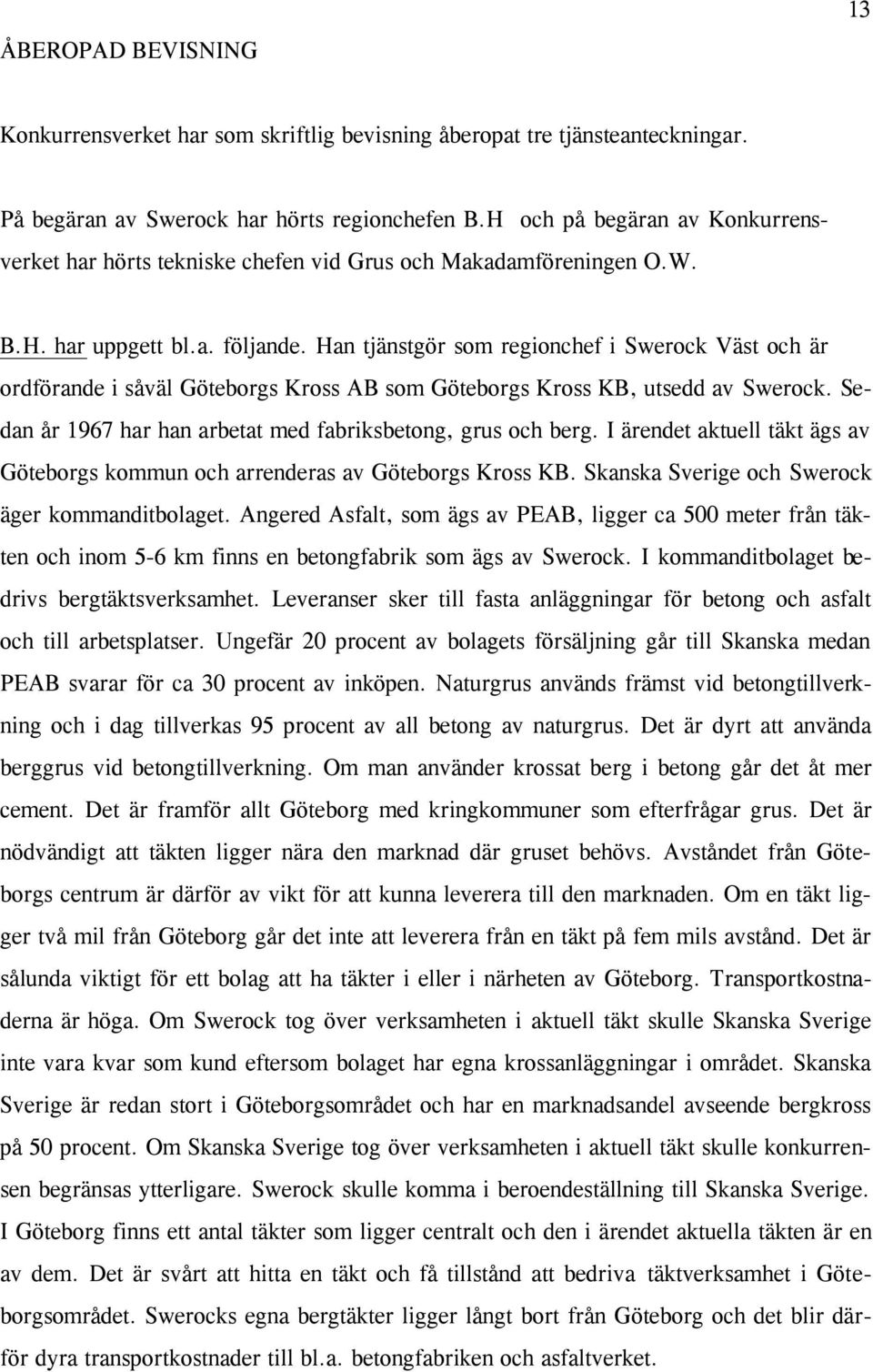 13

ÅBEROPAD BEVISNING

Konkurrensverket har som skriftlig bevisning åberopat tre tjänsteanteckningar.

På begäran av Swerock har hörts regionchefen B.H och på begäran av Konkurrensverket har hörts tekniske chefen vid Grus och Makadamföreningen O.W.

B.H. har uppgett bl.a. följande. Han tjänstgör som regionchef i Swerock Väst och är ordförande i såväl Göteborgs Kross AB som Göteborgs Kross KB, utsedd av Swerock. Sedan år 1967 har han arbetat med fabriksbetong, grus och berg. I ärendet aktuell täkt ägs av Göteborgs kommun och arrenderas av Göteborgs Kross KB. Skanska Sverige och Swerock äger kommanditbolaget. Angered Asfalt, som ägs av PEAB, ligger ca 500 meter från täkten och inom 5-6 km finns en betongfabrik som ägs av Swerock. I kommanditbolaget bedrivs bergtäktsverksamhet. Leveranser sker till fasta anläggningar för betong och asfalt och till arbetsplatser. Ungefär 20 procent av bolagets försäljning går till Skanska medan PEAB svarar för ca 30 procent av inköpen. Naturgrus används främst vid betongtillverkning och i dag tillverkas 95 procent av all betong av naturgrus. Det är dyrt att använda berggrus vid betongtillverkning. Om man använder krossat berg i betong går det åt mer cement. Det är framför allt Göteborg med kringkommuner som efterfrågar grus. Det är nödvändigt att täkten ligger nära den marknad där gruset behövs. Avståndet från Göteborgs centrum är därför av vikt för att kunna leverera till den marknaden. Om en täkt ligger två mil från Göteborg går det inte att leverera från en täkt på fem mils avstånd. Det är sålunda viktigt för ett bolag att ha täkter i eller i närheten av Göteborg. Transportkostnaderna är höga. Om Swerock tog över verksamheten i aktuell täkt skulle Skanska Sverige inte vara kvar som kund eftersom bolaget har egna krossanläggningar i området. Skanska Sverige är redan stort i Göteborgsområdet och har en marknadsandel avseende bergkross på 50 procent. Om Skanska Sverige tog över verksamheten i aktuell täkt skulle konkurrensen begränsas ytterligare. Swerock skulle komma i beroendeställning till Skanska Sverige. I Göteborg finns ett antal täkter som ligger centralt och den i ärendet aktuella täkten är en av dem. Det är svårt att hitta en täkt och få tillstånd att bedriva täktverksamhet i Göteborgsområdet. Swerocks egna bergtäkter ligger långt bort från Göteborg och det blir därför dyra transportkostnader till bl.a. betongfabriken och asfaltverket.